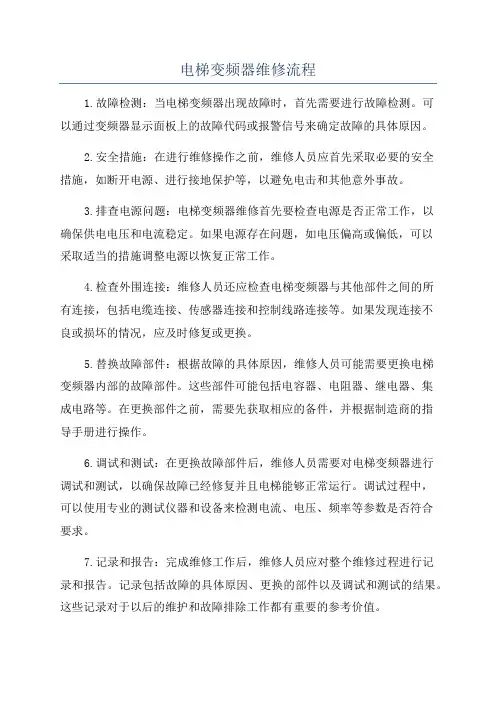 电梯变频器维修流程

1.故障检测：当电梯变频器出现故障时，首先需要进行故障检测。可以通过变频器显示面板上的故障代码或报警信号来确定故障的具体原因。

2.安全措施：在进行维修操作之前，维修人员应首先采取必要的安全措施，如断开电源、进行接地保护等，以避免电击和其他意外事故。

3.排查电源问题：电梯变频器维修首先要检查电源是否正常工作，以确保供电电压和电流稳定。如果电源存在问题，如电压偏高或偏低，可以采取适当的措施调整电源以恢复正常工作。

4.检查外围连接：维修人员还应检查电梯变频器与其他部件之间的所有连接，包括电缆连接、传感器连接和控制线路连接等。如果发现连接不良或损坏的情况，应及时修复或更换。

5.替换故障部件：根据故障的具体原因，维修人员可能需要更换电梯变频器内部的故障部件。这些部件可能包括电容器、电阻器、继电器、集成电路等。在更换部件之前，需要先获取相应的备件，并根据制造商的指导手册进行操作。

6.调试和测试：在更换故障部件后，维修人员需要对电梯变频器进行调试和测试，以确保故障已经修复并且电梯能够正常运行。调试过程中，可以使用专业的测试仪器和设备来检测电流、电压、频率等参数是否符合要求。

7.记录和报告：完成维修工作后，维修人员应对整个维修过程进行记录和报告。记录包括故障的具体原因、更换的部件以及调试和测试的结果。这些记录对于以后的维护和故障排除工作都有重要的参考价值。